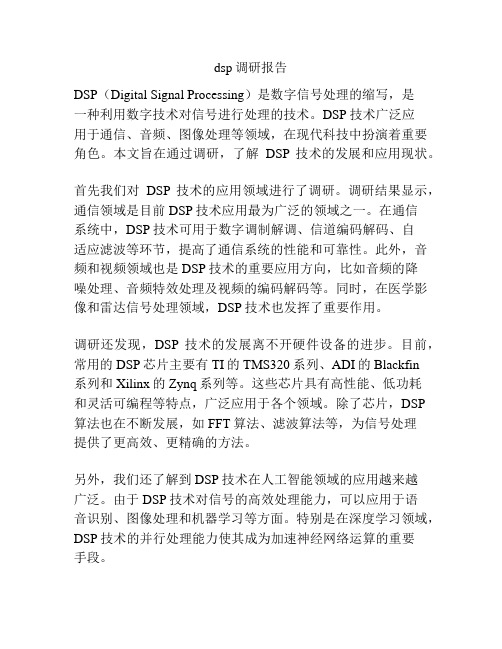 dsp 调研报告

DSP（Digital Signal Processing）是数字信号处理的缩写，是一种利用数字技术对信号进行处理的技术。DSP 技术广泛应用于通信、音频、图像处理等领域，在现代科技中扮演着重要角色。本文旨在通过调研，了解 DSP 技术的发展和应用现状。

首先我们对 DSP 技术的应用领域进行了调研。调研结果显示，通信领域是目前 DSP 技术应用最为广泛的领域之一。在通信系统中，DSP 技术可用于数字调制解调、信道编码解码、自适应滤波等环节，提高了通信系统的性能和可靠性。此外，音频和视频领域也是 DSP 技术的重要应用方向，比如音频的降噪处理、音频特效处理及视频的编码解码等。同时，在医学影像和雷达信号处理领域，DSP 技术也发挥了重要作用。

调研还发现，DSP 技术的发展离不开硬件设备的进步。目前，常用的 DSP 芯片主要有 TI 的 TMS320 系列、ADI 的 Blackfin 系列和 Xilinx 的 Zynq 系列等。这些芯片具有高性能、低功耗和灵活可编程等特点，广泛应用于各个领域。除了芯片，DSP 算法也在不断发展，如 FFT 算法、滤波算法等，为信号处理提供了更高效、更精确的方法。

另外，我们还了解到 DSP 技术在人工智能领域的应用越来越广泛。由于 DSP 技术对信号的高效处理能力，可以应用于语音识别、图像处理和机器学习等方面。特别是在深度学习领域，DSP 技术的并行处理能力使其成为加速神经网络运算的重要手段。